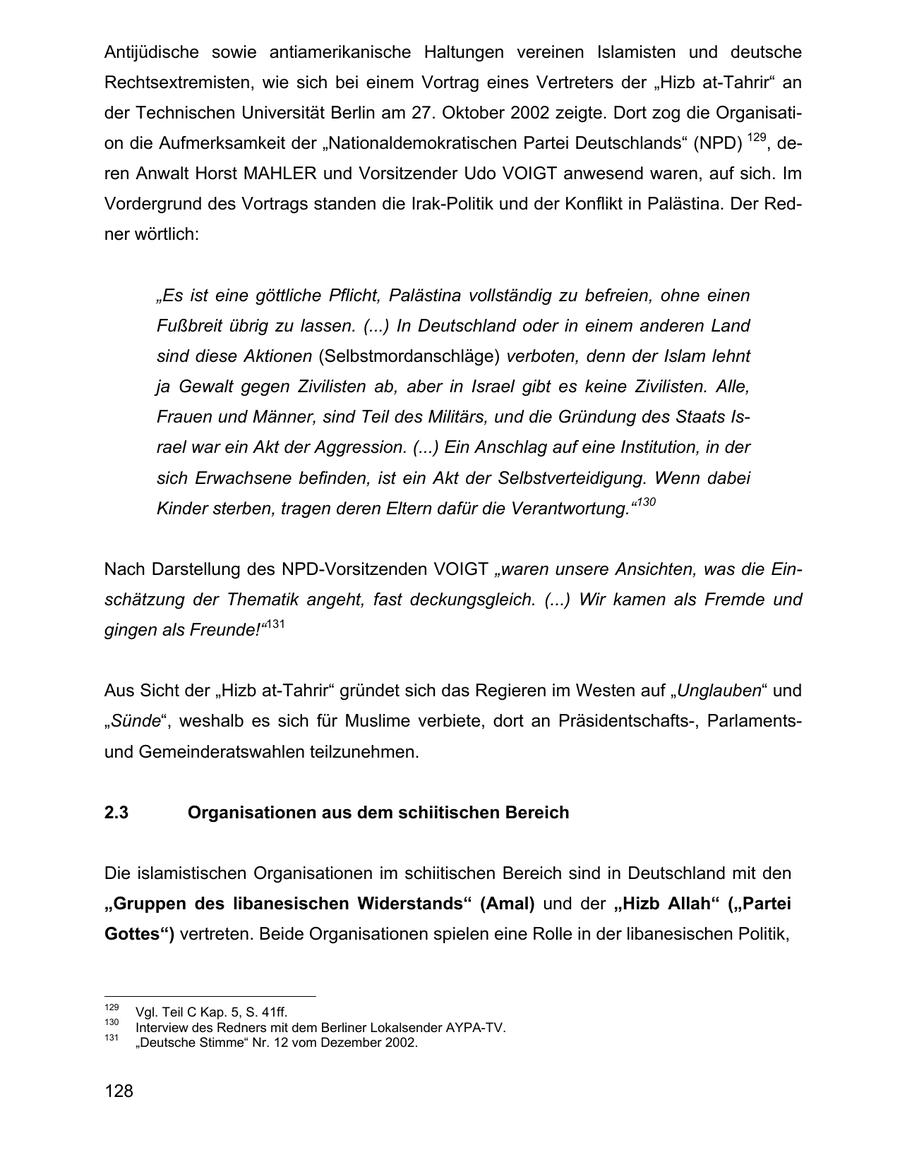 Antijüdische sowie antiamerikanische Haltungen vereinen Islamisten und deutsche Rechtsextremisten, wie sich bei einem Vortrag eines Vertreters der „Hizb at-Tahrir“ an der Technischen Universität Berlin am 27. Oktober 2002 zeigte. Dort zog die Organisation die Aufmerksamkeit der „Nationaldemokratischen Partei Deutschlands“ (NPD) $^{129}$, deren Anwalt Horst MAHLER und Vorsitzender Udo VOIGT anwesend waren, auf sich. Im Vordergrund des Vortrags standen die Irak-Politik und der Konflikt in Palästina. Der Redner wörtlich:

„Es ist eine göttliche Pflicht, Palästina vollständig zu befreien, ohne einen Fußbreit übrig zu lassen. (...) In Deutschland oder in einem anderen Land sind diese Aktionen (Selbstmordanschläge) verboten, denn der Islam lehnt ja Gewalt gegen Zivilisten ab, aber in Israel gibt es keine Zivilisten. Alle, Frauen und Männer, sind Teil des Militärs, und die Gründung des Staats Israel war ein Akt der Aggression. (...) Ein Anschlag auf eine Institution, in der sich Erwachsene befinden, ist ein Akt der Selbstverteidigung. Wenn dabei Kinder sterben, tragen deren Eltern dafür die Verantwortung.“$^{130}$

Nach Darstellung des NPD-Vorsitzenden VOIGT „waren unsere Ansichten, was die Einschätzung der Thematik angeht, fast deckungsgleich. (...) Wir kamen als Fremde und gingen als Freunde!“$^{131}$

Aus Sicht der „Hizb at-Tahrir“ gründet sich das Regieren im Westen auf „Unglauben“ und „Sünde“, weshalb es sich für Muslime verbiete, dort an Präsidentschafts-, Parlaments- und Gemeinderatswahlen teilzunehmen.

2.3 Organisationen aus dem schiitischen Bereich

Die islamistischen Organisationen im schiitischen Bereich sind in Deutschland mit den „Gruppen des libanesischen Widerstands“ (Amal) und der „Hizb Allah“ („Partei Gottes“) vertreten. Beide Organisationen spielen eine Rolle in der libanesischen Politik,

$^{129}$ Vgl. Teil C Kap. 5, S. 41ff.
$^{130}$ Interview des Redners mit dem Berliner Lokalsender AYPA-TV.
$^{131}$ „Deutsche Stimme“ Nr. 12 vom Dezember 2002.

128